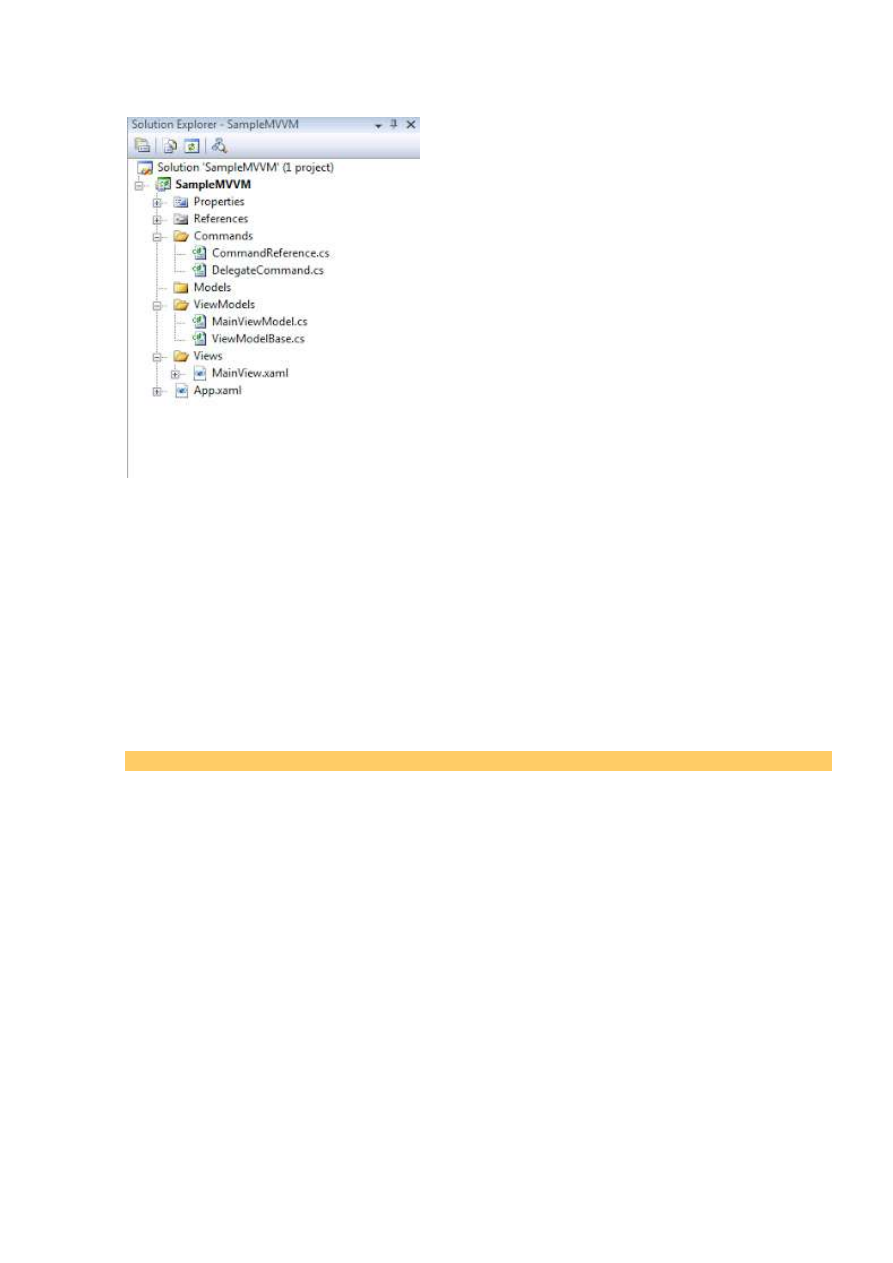 Solution Explorer - SampleMVVM

Solution 'SampleMVVM' (1 project)
SampleMVVM
Properties
References
Commands
CommandReference.cs
DelegateCommand.cs
Models
ViewModels
MainViewModel.cs
ViewModelBase.cs
Views
MainView.xaml
App.xaml